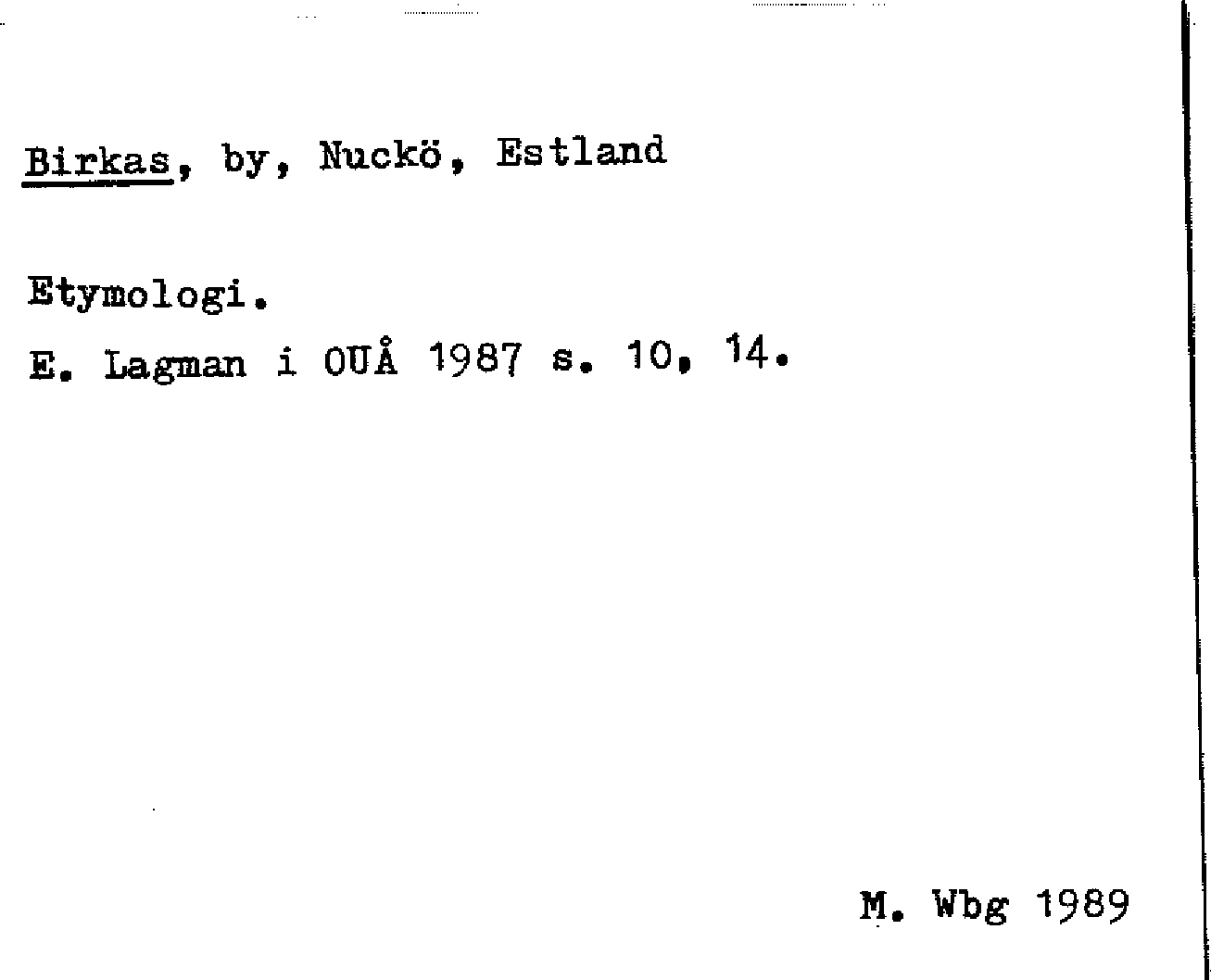 Birkas, by, Nuckö, Estland

Etymologi.

E. Lagman i OUÅ 1987 s. 10, 14.

M. Wbg 1989